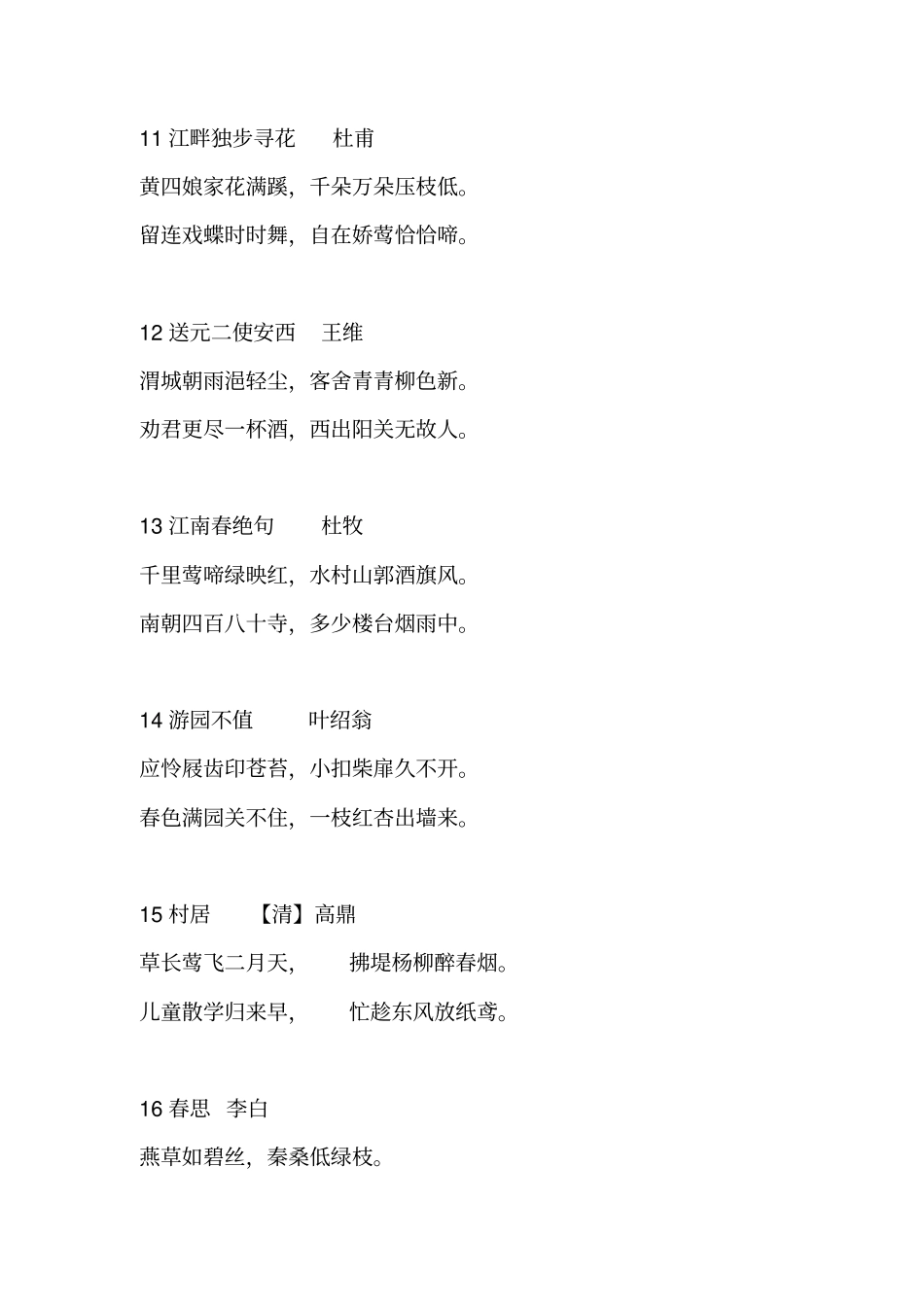 11 江畔独步寻花　杜甫

黄四娘家花满蹊，千朵万朵压枝低。

留连戏蝶时时舞，自在娇莺恰恰啼。

12 送元二使安西　王维

渭城朝雨浥轻尘，客舍青青柳色新。

劝君更尽一杯酒，西出阳关无故人。

13 江南春绝句　杜牧

千里莺啼绿映红，水村山郭酒旗风。

南朝四百八十寺，多少楼台烟雨中。

14 游园不值　叶绍翁

应怜屐齿印苍苔，小扣柴扉久不开。

春色满园关不住，一枝红杏出墙来。

15 村居　【清】高鼎

草长莺飞二月天，　拂堤杨柳醉春烟。

儿童散学归来早，　忙趁东风放纸鸢。

16 春思　李白

燕草如碧丝，秦桑低绿枝。